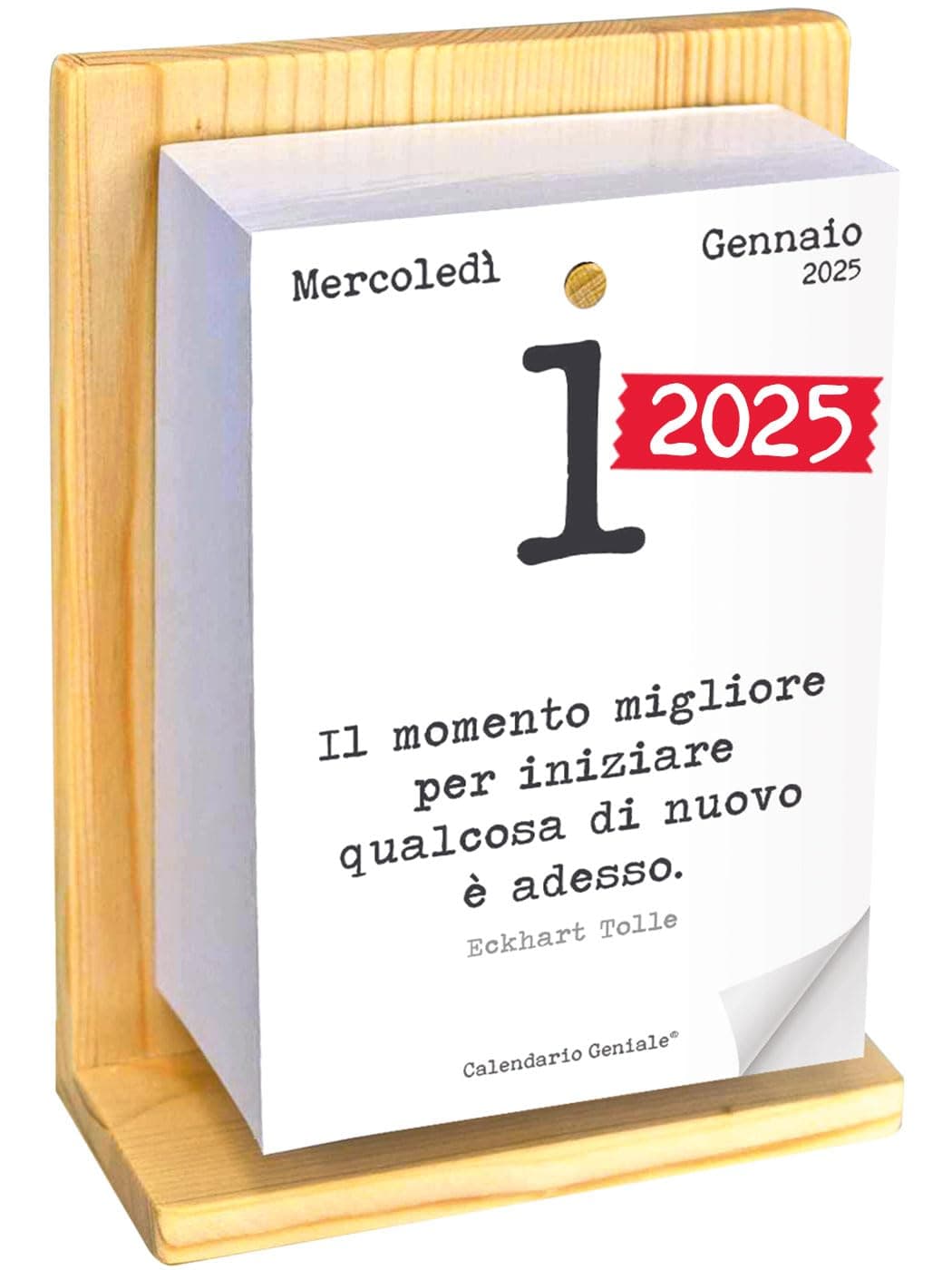 Mercoledì

Gennaio
2025

1

2025

Il momento migliore per iniziare qualcosa di nuovo è adesso.

Eckhart Tolle

Calendario Geniale®